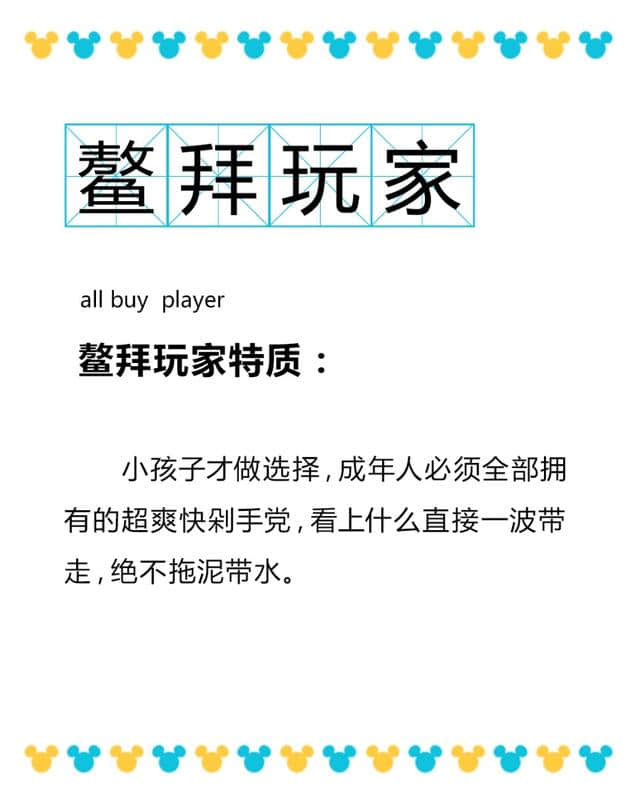 鳌拜玩家

all buy player

鳌拜玩家特质：

小孩子才做选择，成年人必须全部拥有的超爽快剁手党，看上什么直接一波带走，绝不拖泥带水。